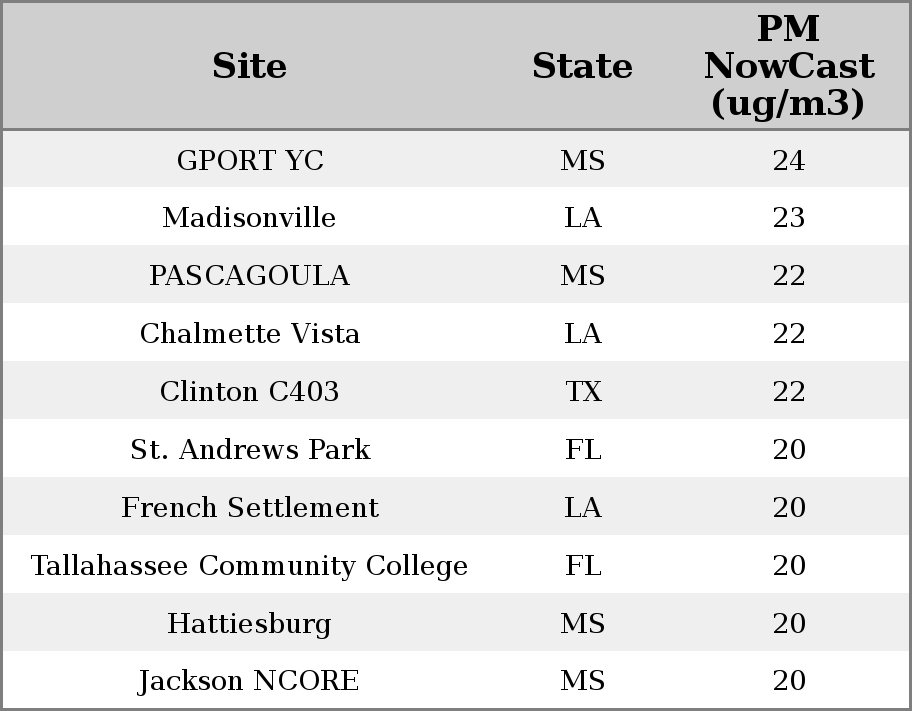 | Site | State | PM NowCast (ug/m3) |
|---|---|---|
| GPORT YC | MS | 24 |
| Madisonville | LA | 23 |
| PASCAGOULA | MS | 22 |
| Chalmette Vista | LA | 22 |
| Clinton C403 | TX | 22 |
| St. Andrews Park | FL | 20 |
| French Settlement | LA | 20 |
| Tallahassee Community College | FL | 20 |
| Hattiesburg | MS | 20 |
| Jackson NCORE | MS | 20 |